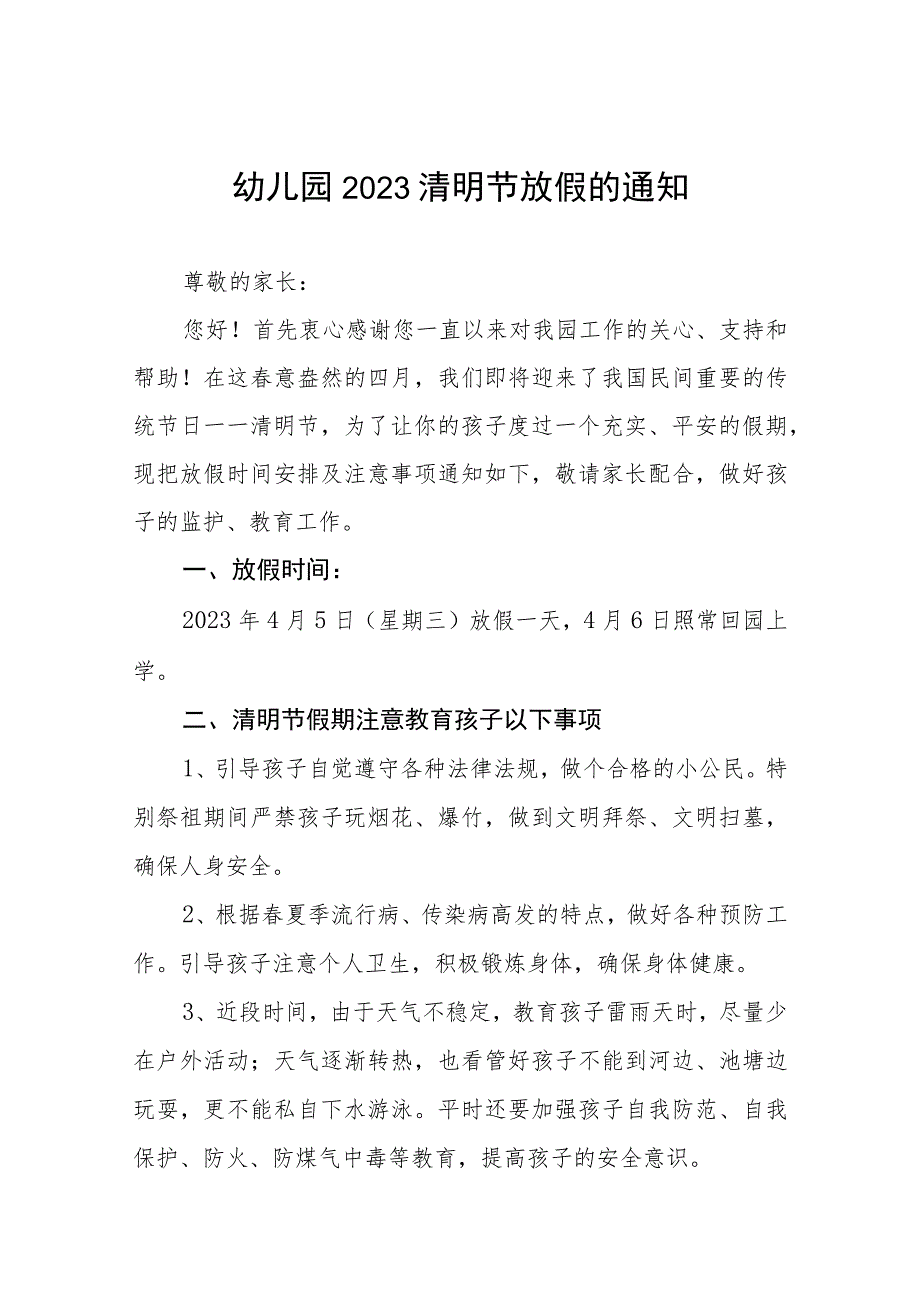 幼儿园2023清明节放假的通知

尊敬的家长：

您好！首先衷心感谢您一直以来对我园工作的关心、支持和帮助！在这春意盎然的四月，我们即将迎来了我国民间重要的传统节日一一清明节，为了让你的孩子度过一个充实、平安的假期，现把放假时间安排及注意事项通知如下，敬请家长配合，做好孩子的监护、教育工作。

一、放假时间：

2023年4月5日（星期三）放假一天，4月6日照常回园上学。

二、清明节假期注意教育孩子以下事项

1、引导孩子自觉遵守各种法律法规，做个合格的小公民。特别祭祖期间严禁孩子玩烟花、爆竹，做到文明拜祭、文明扫墓，确保人身安全。

2、根据春夏季流行病、传染病高发的特点，做好各种预防工作。引导孩子注意个人卫生，积极锻炼身体，确保身体健康。

3、近段时间，由于天气不稳定，教育孩子雷雨天时，尽量少在户外活动；天气逐渐转热，也看管好孩子不能到河边、池塘边玩耍，更不能私自下水游泳。平时还要加强孩子自我防范、自我保护、防火、防煤气中毒等教育，提高孩子的安全意识。